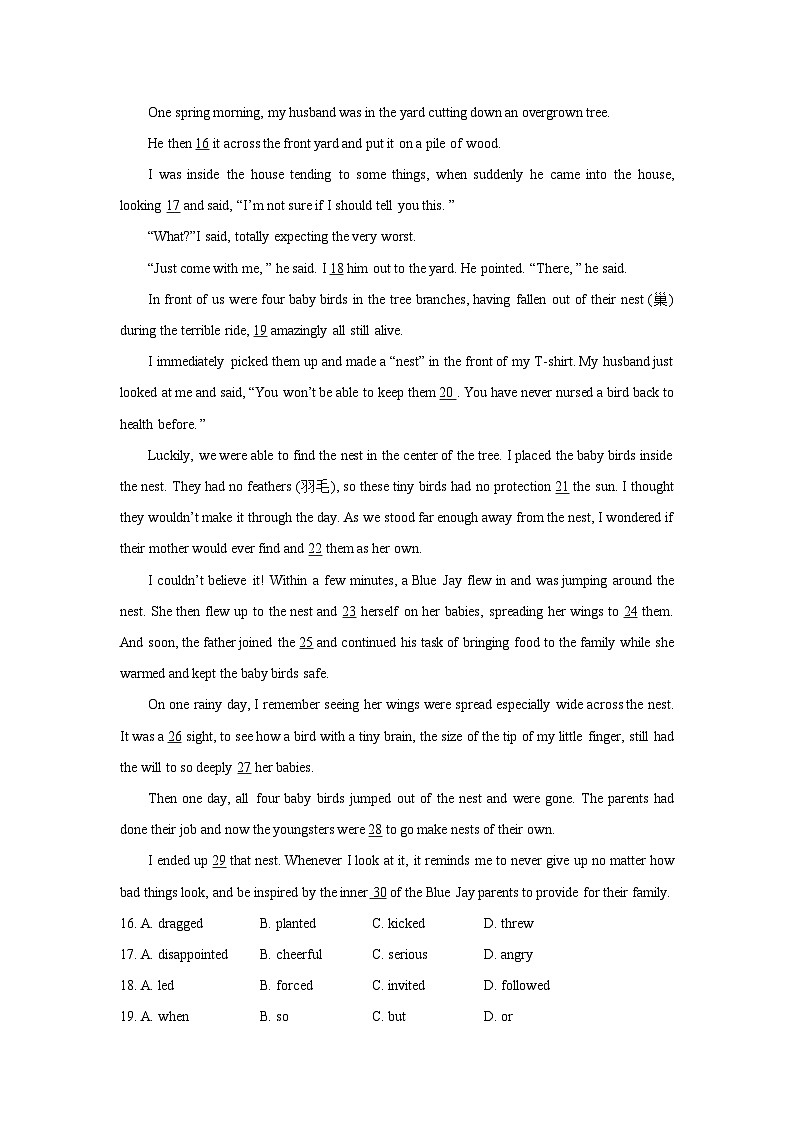 One spring morning, my husband was in the yard cutting down an overgrown tree.

He then 16 it across the front yard and put it on a pile of wood.

I was inside the house tending to some things, when suddenly he came into the house, looking 17 and said, “I’m not sure if I should tell you this. ”

“What?”I said, totally expecting the very worst.

“Just come with me, ” he said. I 18 him out to the yard. He pointed. “There, ” he said.

In front of us were four baby birds in the tree branches, having fallen out of their nest (巢) during the terrible ride, 19 amazingly all still alive.

I immediately picked them up and made a “nest” in the front of my T-shirt. My husband just looked at me and said, “You won’t be able to keep them 20 . You have never nursed a bird back to health before. ”

Luckily, we were able to find the nest in the center of the tree. I placed the baby birds inside the nest. They had no feathers (羽毛), so these tiny birds had no protection 21 the sun. I thought they wouldn’t make it through the day. As we stood far enough away from the nest, I wondered if their mother would ever find and 22 them as her own.

I couldn’t believe it! Within a few minutes, a Blue Jay flew in and was jumping around the nest. She then flew up to the nest and 23 herself on her babies, spreading her wings to 24 them. And soon, the father joined the 25 and continued his task of bringing food to the family while she warmed and kept the baby birds safe.

On one rainy day, I remember seeing her wings were spread especially wide across the nest. It was a 26 sight, to see how a bird with a tiny brain, the size of the tip of my little finger, still had the will to so deeply 27 her babies.

Then one day, all four baby birds jumped out of the nest and were gone. The parents had done their job and now the youngsters were 28 to go make nests of their own.

I ended up 29 that nest. Whenever I look at it, it reminds me to never give up no matter how bad things look, and be inspired by the inner 30 of the Blue Jay parents to provide for their family.

16. A. dragged B. planted C. kicked D. threw
17. A. disappointed B. cheerful C. serious D. angry
18. A. led B. forced C. invited D. followed
19. A. when B. so C. but D. or